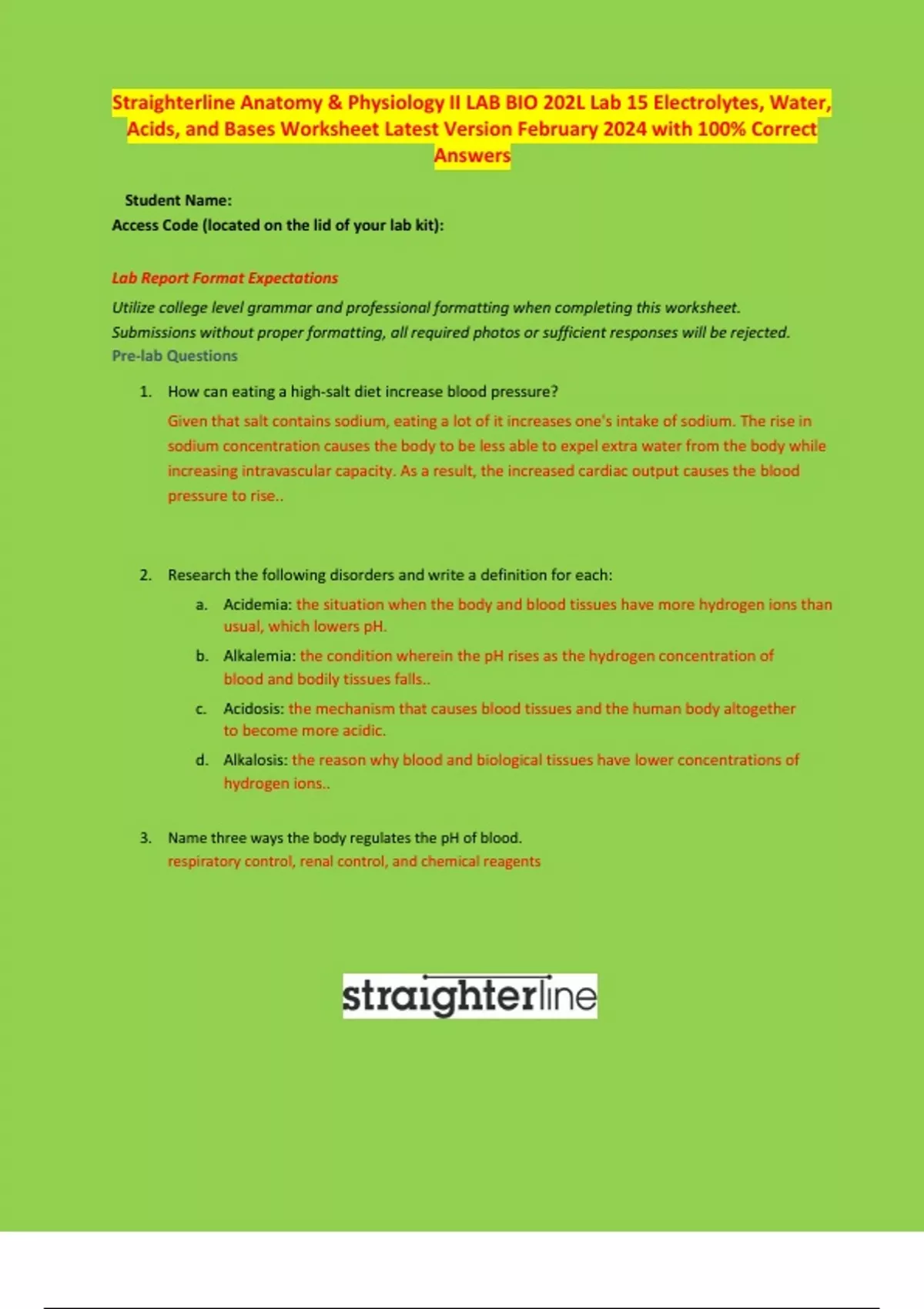 Straighterline Anatomy & Physiology II LAB BIO 202L Lab 15 Electrolytes, Water, Acids, and Bases Worksheet Latest Version February 2024 with 100% Correct Answers

Student Name:
Access Code (located on the lid of your lab kit):

Lab Report Format Expectations

Utilize college level grammar and professional formatting when completing this worksheet. Submissions without proper formatting, all required photos or sufficient responses will be rejected.

Pre-lab Questions

1. How can eating a high-salt diet increase blood pressure?
Given that salt contains sodium, eating a lot of it increases one's intake of sodium. The rise in sodium concentration causes the body to be less able to expel extra water from the body while increasing intravascular capacity. As a result, the increased cardiac output causes the blood pressure to rise..

2. Research the following disorders and write a definition for each:
a. Acidemia: the situation when the body and blood tissues have more hydrogen ions than usual, which lowers pH.
b. Alkalemia: the condition wherein the pH rises as the hydrogen concentration of blood and bodily tissues falls..
c. Acidosis: the mechanism that causes blood tissues and the human body altogether to become more acidic.
d. Alkalosis: the reason why blood and biological tissues have lower concentrations of hydrogen ions..

3. Name three ways the body regulates the pH of blood.
respiratory control, renal control, and chemical reagents

straighterline